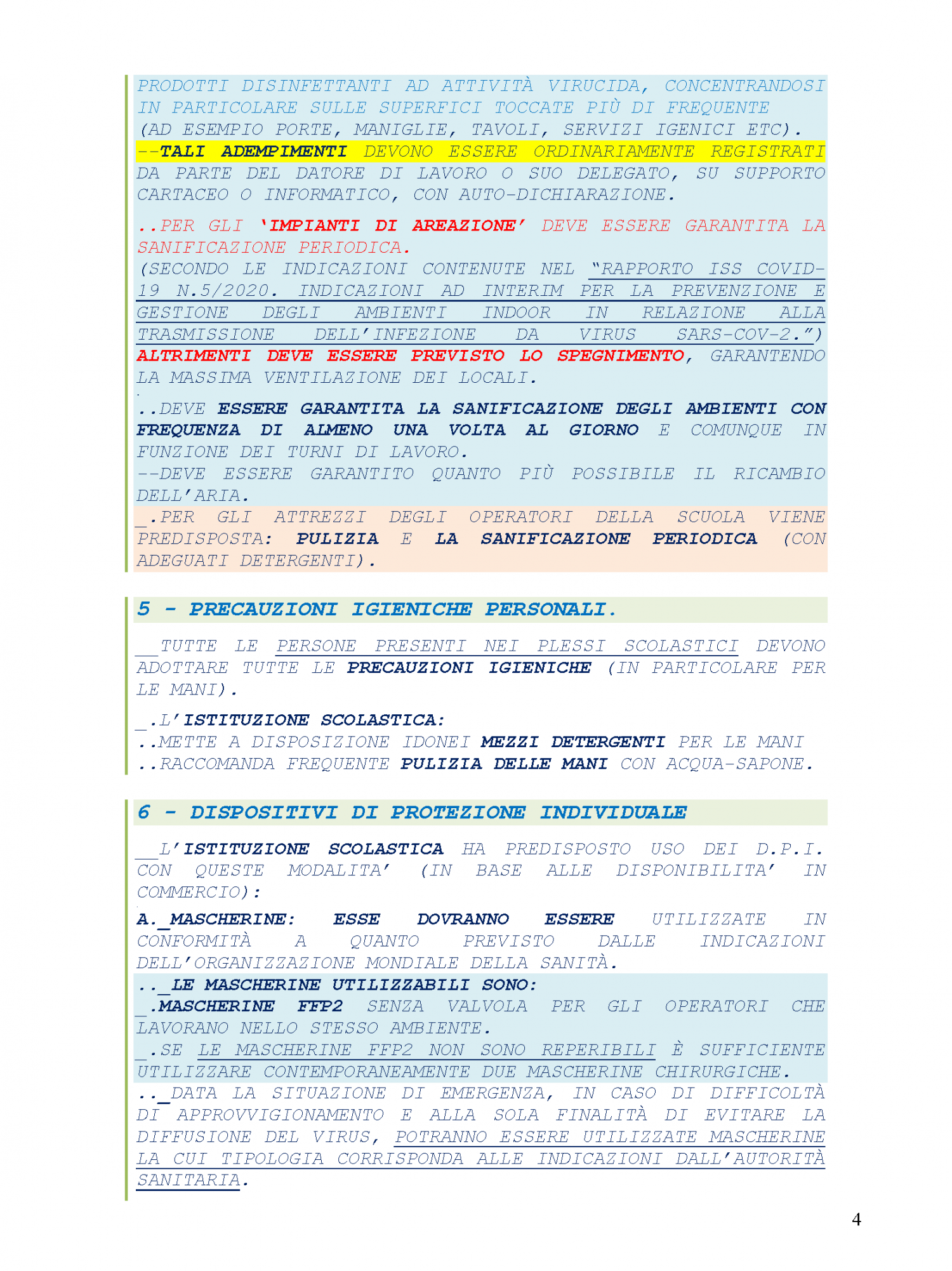 PRODOTTI DISINFETTANTI AD ATTIVITÀ VIRUCIDA, CONCENTRANDOSI IN PARTICOLARE SULLE SUPERFICI TOCCATE PIÙ DI FREQUENTE (AD ESEMPIO PORTE, MANIGLIE, TAVOLI, SERVIZI IGENICI ETC).
--TALI ADEMPIMENTI DEVONO ESSERE ORDINARIAMENTE REGISTRATI DA PARTE DEL DATORE DI LAVORO O SUO DELEGATO, SU SUPPORTO CARTACEO O INFORMATICO, CON AUTO-DICHIARAZIONE.

..PER GLI 'IMPIANTI DI AREAZIONE' DEVE ESSERE GARANTITA LA SANIFICAZIONE PERIODICA.
(SECONDO LE INDICAZIONI CONTENUTE NEL "RAPPORTO ISS COVID-19 N.5/2020. INDICAZIONI AD INTERIM PER LA PREVENZIONE E GESTIONE DEGLI AMBIENTI INDOOR IN RELAZIONE ALLA TRASMISSIONE DELL'INFEZIONE DA VIRUS SARS-COV-2.")
ALTRIMENTI DEVE ESSERE PREVISTO LO SPEGNIMENTO, GARANTENDO LA MASSIMA VENTILAZIONE DEI LOCALI.

..DEVE ESSERE GARANTITA LA SANIFICAZIONE DEGLI AMBIENTI CON FREQUENZA DI ALMENO UNA VOLTA AL GIORNO E COMUNQUE IN FUNZIONE DEI TURNI DI LAVORO.
--DEVE ESSERE GARANTITO QUANTO PIÙ POSSIBILE IL RICAMBIO DELL'ARIA.
_.PER GLI ATTREZZI DEGLI OPERATORI DELLA SCUOLA VIENE PREDISPOSTA: PULIZIA E LA SANIFICAZIONE PERIODICA (CON ADEGUATI DETERGENTI).

5 - PRECAUZIONI IGIENICHE PERSONALI.

__TUTTE LE PERSONE PRESENTI NEI PLESSI SCOLASTICI DEVONO ADOTTARE TUTTE LE PRECAUZIONI IGIENICHE (IN PARTICOLARE PER LE MANI).

_.L'ISTITUZIONE SCOLASTICA:
..METTE A DISPOSIZIONE IDONEI MEZZI DETERGENTI PER LE MANI
..RACCOMANDA FREQUENTE PULIZIA DELLE MANI CON ACQUA-SAPONE.

6 - DISPOSITIVI DI PROTEZIONE INDIVIDUALE

__L'ISTITUZIONE SCOLASTICA HA PREDISPOSTO USO DEI D.P.I. CON QUESTE MODALITA' (IN BASE ALLE DISPONIBILITA' IN COMMERCIO):

A._MASCHERINE: ESSE DOVRANNO ESSERE UTILIZZATE IN CONFORMITÀ A QUANTO PREVISTO DALLE INDICAZIONI DELL'ORGANIZZAZIONE MONDIALE DELLA SANITÀ.
.._LE MASCHERINE UTILIZZABILI SONO:
_.MASCHERINE FFP2 SENZA VALVOLA PER GLI OPERATORI CHE LAVORANO NELLO STESSO AMBIENTE.
_.SE LE MASCHERINE FFP2 NON SONO REPERIBILI È SUFFICIENTE UTILIZZARE CONTEMPORANEAMENTE DUE MASCHERINE CHIRURGICHE.
.._DATA LA SITUAZIONE DI EMERGENZA, IN CASO DI DIFFICOLTÀ DI APPROVVIGIONAMENTO E ALLA SOLA FINALITÀ DI EVITARE LA DIFFUSIONE DEL VIRUS, POTRANNO ESSERE UTILIZZATE MASCHERINE LA CUI TIPOLOGIA CORRISPONDA ALLE INDICAZIONI DALL'AUTORITÀ SANITARIA.

4